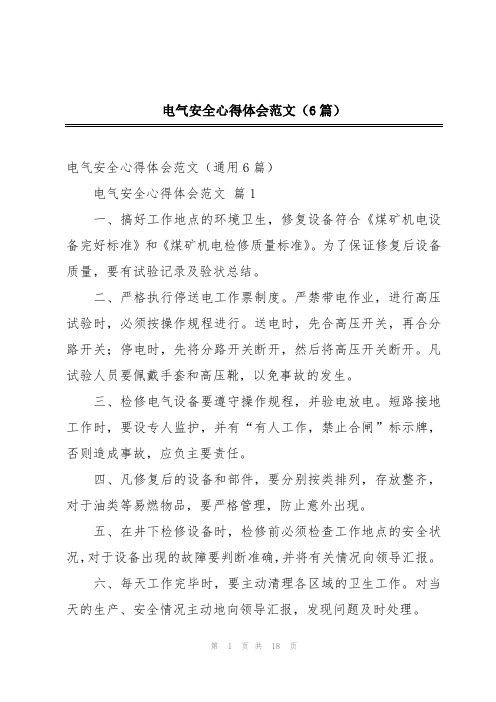 电气安全心得体会范文（6篇）

电气安全心得体会范文（通用6篇）

电气安全心得体会范文 篇1

一、搞好工作地点的环境卫生，修复设备符合《煤矿机电设备完好标准》和《煤矿机电检修质量标准》。为了保证修复后设备质量，要有试验记录及验状总结。

二、严格执行停送电工作票制度。严禁带电作业，进行高压试验时，必须按操作规程进行。送电时，先合高压开关，再合分路开关；停电时，先将分路开关断开，然后将高压开关断开。凡试验人员要佩戴手套和高压靴，以免事故的发生。

三、检修电气设备要遵守操作规程，并验电放电。短路接地工作时，要设专人监护，并有“有人工作，禁止合闸”标示牌，否则造成事故，应负主要责任。

四、凡修复后的设备和部件，要分别按类排列，存放整齐，对于油类等易燃物品，要严格管理，防止意外出现。

五、在井下检修设备时，检修前必须检查工作地点的安全状况，对于设备出现的故障要判断准确，并将有关情况向领导汇报。

六、每天工作完毕时，要主动清理各区域的卫生工作。对当天的生产、安全情况主动地向领导汇报，发现问题及时处理。

第 1 页 共 18 页